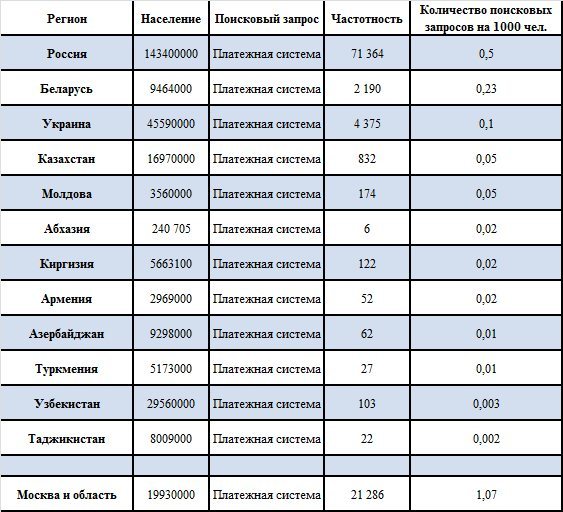 | Регион | Население | Поисковый запрос | Частотность | Количество поисковых запросов на 1000 чел. |
|---|---|---|---|---|
| Россия | 143400000 | Платежная система | 71 364 | 0,5 |
| Беларусь | 9464000 | Платежная система | 2 190 | 0,23 |
| Украина | 45590000 | Платежная система | 4 375 | 0,1 |
| Казахстан | 16970000 | Платежная система | 832 | 0,05 |
| Молдова | 3560000 | Платежная система | 174 | 0,05 |
| Абхазия | 240 705 | Платежная система | 6 | 0,02 |
| Киргизия | 5663100 | Платежная система | 122 | 0,02 |
| Армения | 2969000 | Платежная система | 52 | 0,02 |
| Азербайджан | 9298000 | Платежная система | 62 | 0,01 |
| Туркмения | 5173000 | Платежная система | 27 | 0,01 |
| Узбекистан | 29560000 | Платежная система | 103 | 0,003 |
| Таджикистан | 8009000 | Платежная система | 22 | 0,002 |
| | | | | |
| Москва и область | 19930000 | Платежная система | 21 286 | 1,07 |